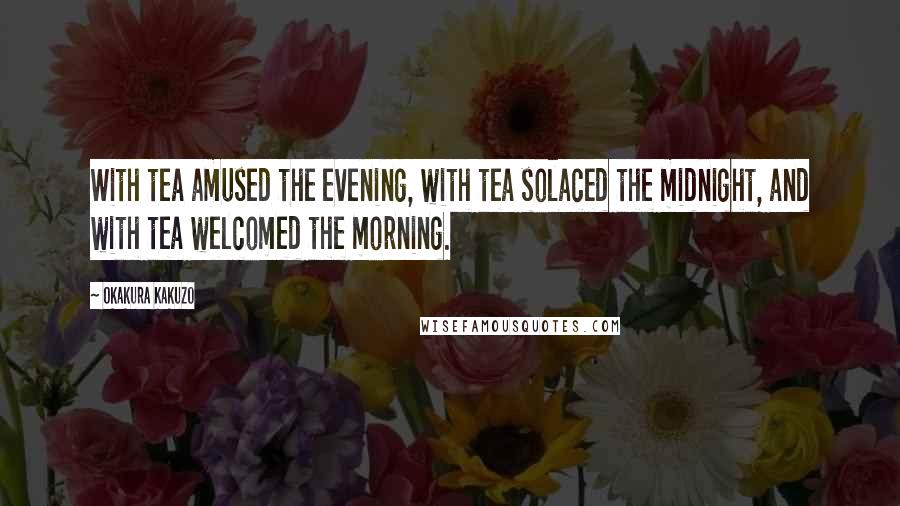 WITH TEA AMUSED THE EVENING, WITH TEA SOLACED THE MIDNIGHT, AND WITH TEA WELCOMED THE MORNING.

~ OKAKURA KAKUZO

WISEFAMOUSQUOTES.COM